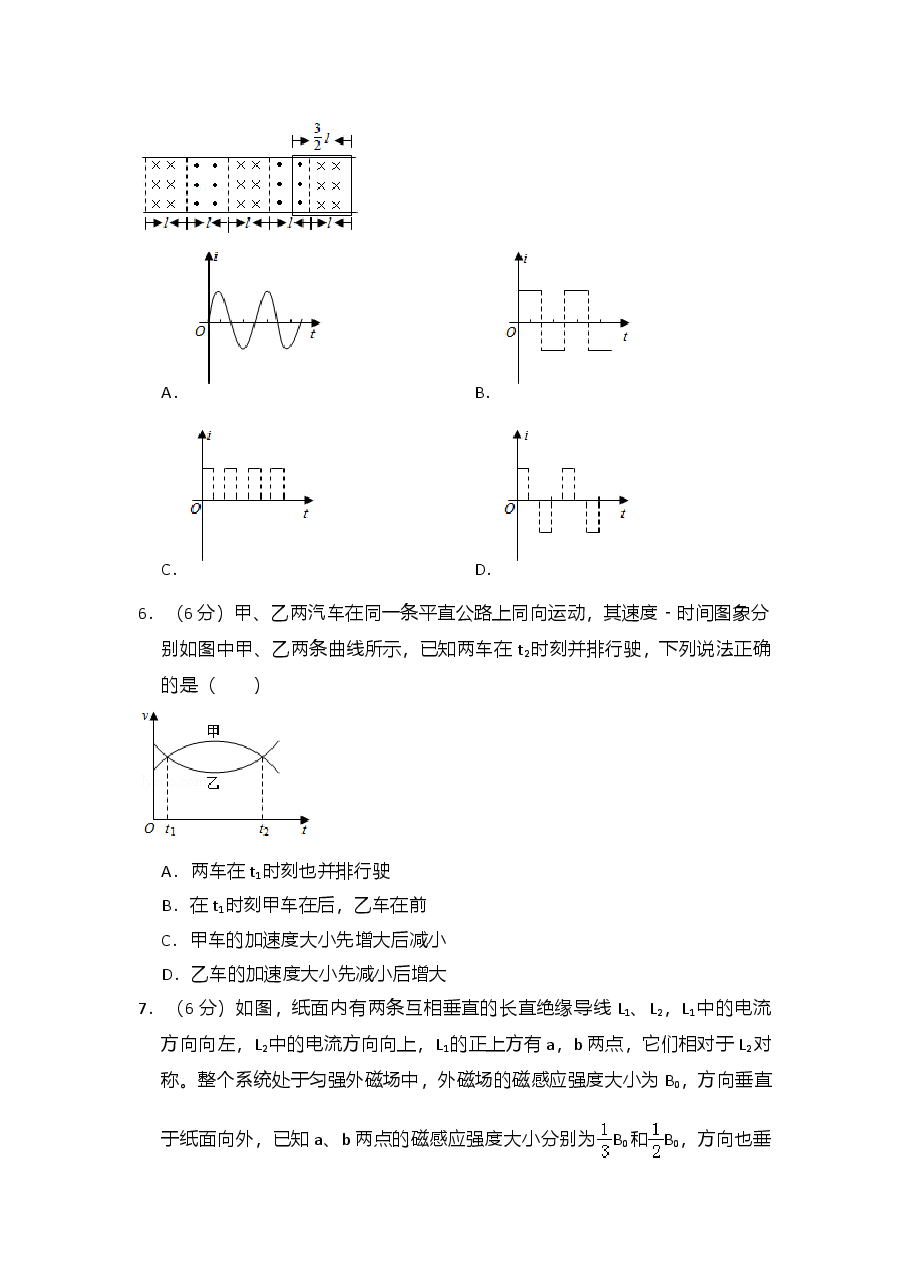 $\frac{3}{2}l$

l l l l l

i
O t
A.

i
O t
B.

i
O t
C.

i
O t
D.

6．（6分）甲、乙两汽车在同一条平直公路上同向运动，其速度 - 时间图象分别如图中甲、乙两条曲线所示，已知两车在$t_2$时刻并排行驶，下列说法正确的是（　　）

v
甲
乙
O $t_1$ $t_2$ t

A．两车在$t_1$时刻也并排行驶

B．在$t_1$时刻甲车在后，乙车在前

C．甲车的加速度大小先增大后减小

D．乙车的加速度大小先减小后增大

7．（6分）如图，纸面内有两条互相垂直的长直绝缘导线$L_1$、$L_2$，$L_1$中的电流方向向左，$L_2$中的电流方向向上，$L_1$的正上方有a，b两点，它们相对于$L_2$对称。整个系统处于匀强外磁场中，外磁场的磁感应强度大小为$B_0$，方向垂直于纸面向外，已知a、b两点的磁感应强度大小分别为$\frac{1}{3}B_0$和$\frac{1}{2}B_0$，方向也垂